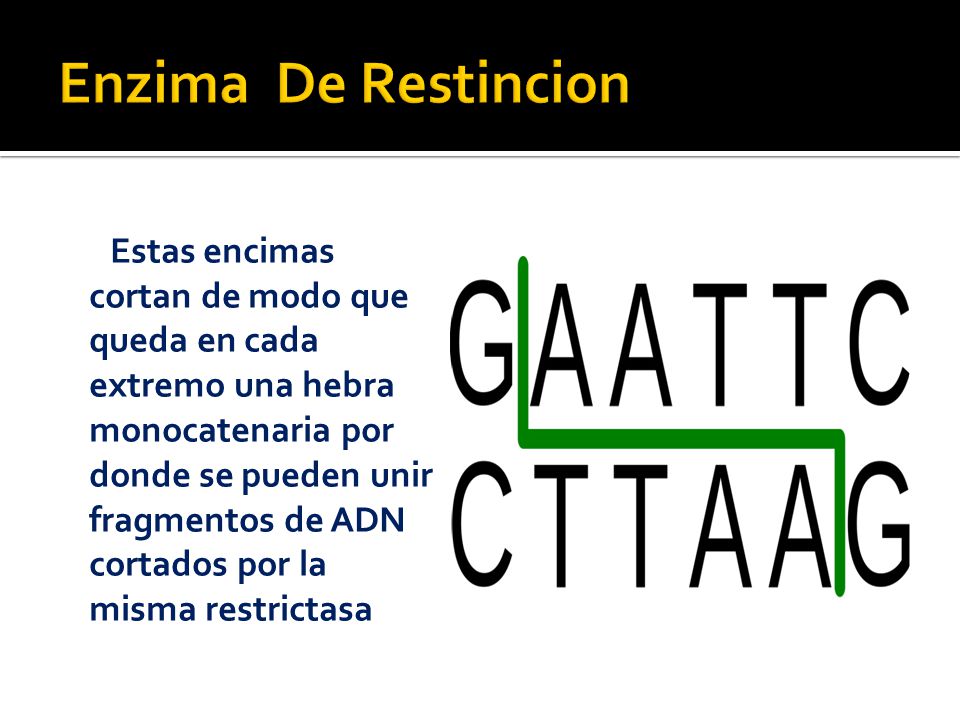 Enzima De Restincion

Estas encimas cortan de modo que queda en cada extremo una hebra monocatenaria por donde se pueden unir fragmentos de ADN cortados por la misma restrictasa

G A A T T C
C T T A A G